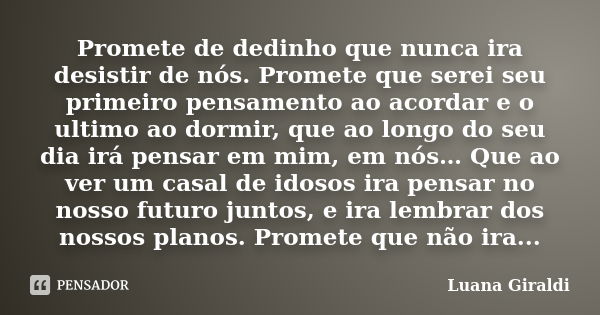 Promete de dedinho que nunca ira desistir de nós. Promete que serei seu primeiro pensamento ao acordar e o ultimo ao dormir, que ao longo do seu dia irá pensar em mim, em nós... Que ao ver um casal de idosos ira pensar no nosso futuro juntos, e ira lembrar dos nossos planos. Promete que não ira...

PENSADOR

Luana Giraldi